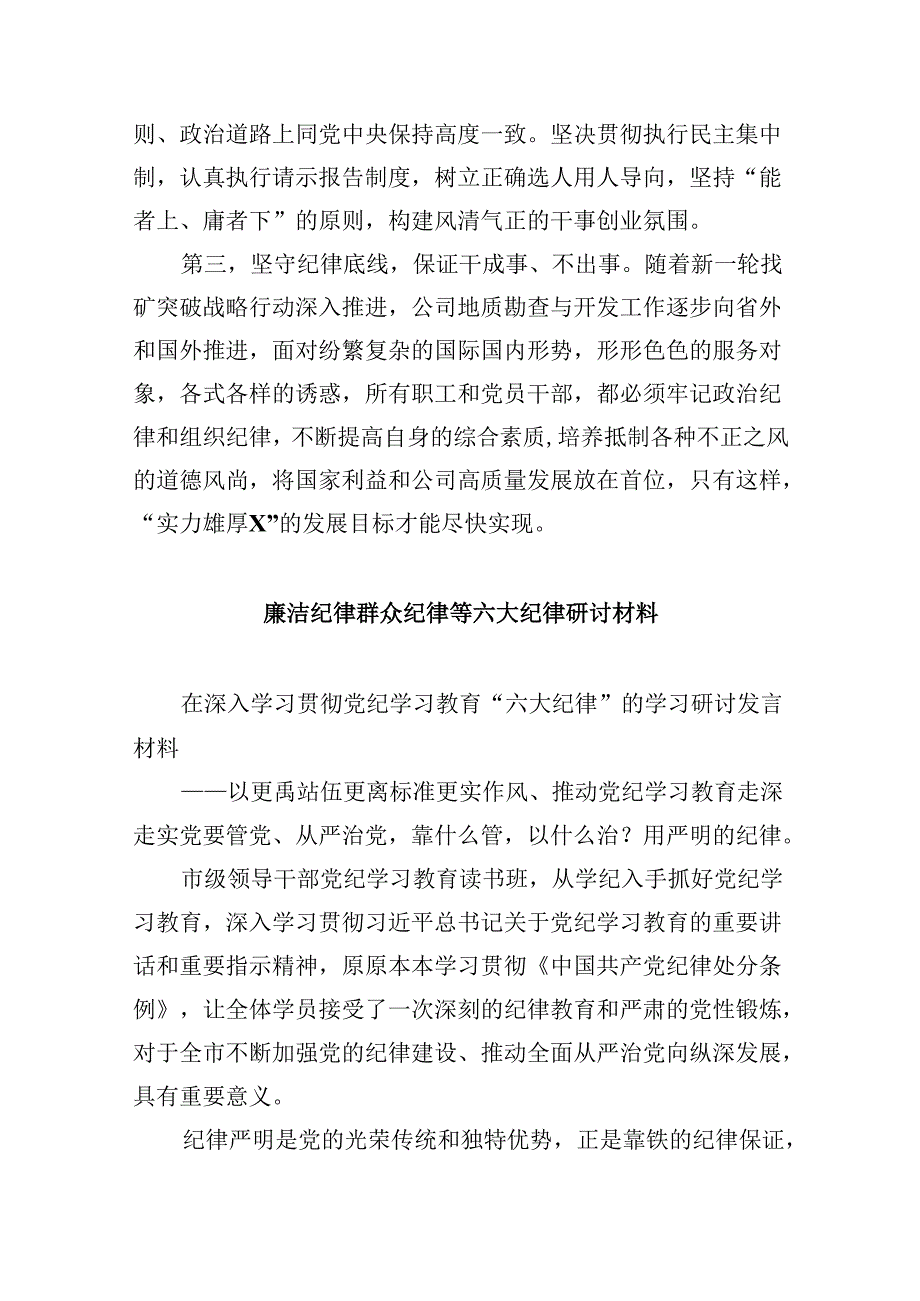 则、政治道路上同党中央保持高度一致。坚决贯彻执行民主集中制，认真执行请示报告制度，树立正确选人用人导向，坚持“能者上、庸者下”的原则，构建风清气正的干事创业氛围。

第三，坚守纪律底线，保证干成事、不出事。随着新一轮找矿突破战略行动深入推进，公司地质勘查与开发工作逐步向省外和国外推进，面对纷繁复杂的国际国内形势，形形色色的服务对象，各式各样的诱惑，所有职工和党员干部，都必须牢记政治纪律和组织纪律，不断提高自身的综合素质，培养抵制各种不正之风的道德风尚，将国家利益和公司高质量发展放在首位，只有这样，“实力雄厚X”的发展目标才能尽快实现。

廉洁纪律群众纪律等六大纪律研讨材料

在深入学习贯彻党纪学习教育“六大纪律”的学习研讨发言材料

——以更禹站伍更离标准更实作风、推动党纪学习教育走深走实党要管党、从严治党，靠什么管，以什么治？用严明的纪律。

市级领导干部党纪学习教育读书班，从学纪入手抓好党纪学习教育，深入学习贯彻习近平总书记关于党纪学习教育的重要讲话和重要指示精神，原原本本学习贯彻《中国共产党纪律处分条例》，让全体学员接受了一次深刻的纪律教育和严肃的党性锻炼，对于全市不断加强党的纪律建设、推动全面从严治党向纵深发展，具有重要意义。

纪律严明是党的光荣传统和独特优势，正是靠铁的纪律保证，